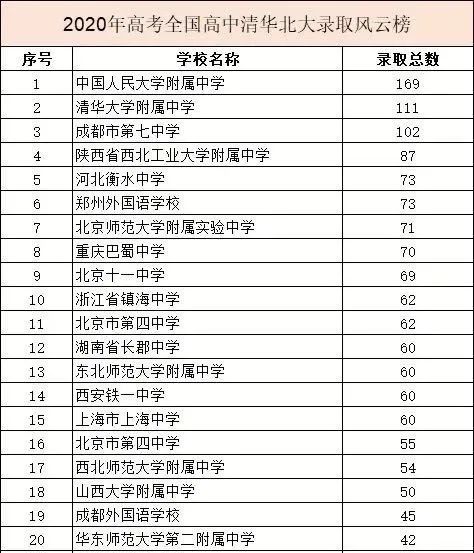 2020年高考全国高中清华北大录取风云榜

| 序号 | 学校名称 | 录取总数 |
|---|---|---|
| 1 | 中国人民大学附属中学 | 169 |
| 2 | 清华大学附属中学 | 111 |
| 3 | 成都市第七中学 | 102 |
| 4 | 陕西省西北工业大学附属中学 | 87 |
| 5 | 河北衡水中学 | 73 |
| 6 | 郑州外国语学校 | 73 |
| 7 | 北京师范大学附属实验中学 | 71 |
| 8 | 重庆巴蜀中学 | 70 |
| 9 | 北京十一中学 | 69 |
| 10 | 浙江省镇海中学 | 62 |
| 11 | 北京市第四中学 | 62 |
| 12 | 湖南省长郡中学 | 60 |
| 13 | 东北师范大学附属中学 | 60 |
| 14 | 西安铁一中学 | 60 |
| 15 | 上海市上海中学 | 60 |
| 16 | 北京市第四中学 | 55 |
| 17 | 西北师范大学附属中学 | 54 |
| 18 | 山西大学附属中学 | 50 |
| 19 | 成都外国语学校 | 45 |
| 20 | 华东师范大学第二附属中学 | 42 |